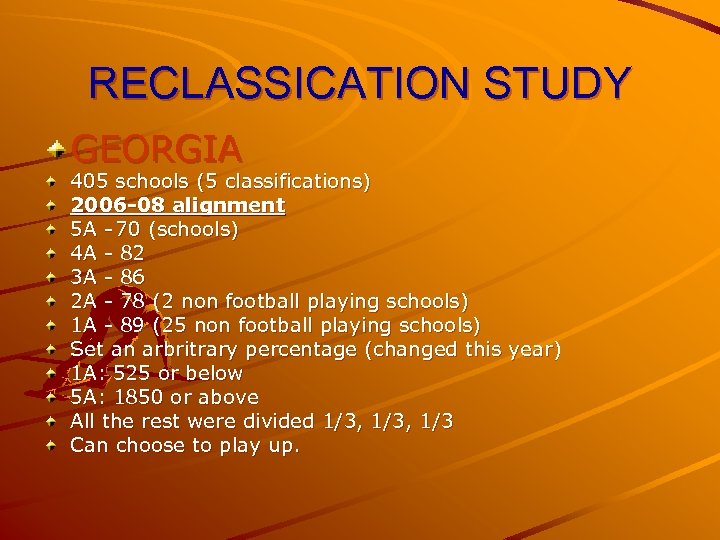 RECLASSICATION STUDY

GEORGIA

405 schools (5 classifications)

2006-08 alignment

5A -70 (schools)

4A - 82

3A - 86

2A - 78 (2 non football playing schools)

1A - 89 (25 non football playing schools)

Set an arbritrary percentage (changed this year)

1A: 525 or below

5A: 1850 or above

All the rest were divided 1/3, 1/3, 1/3

Can choose to play up.